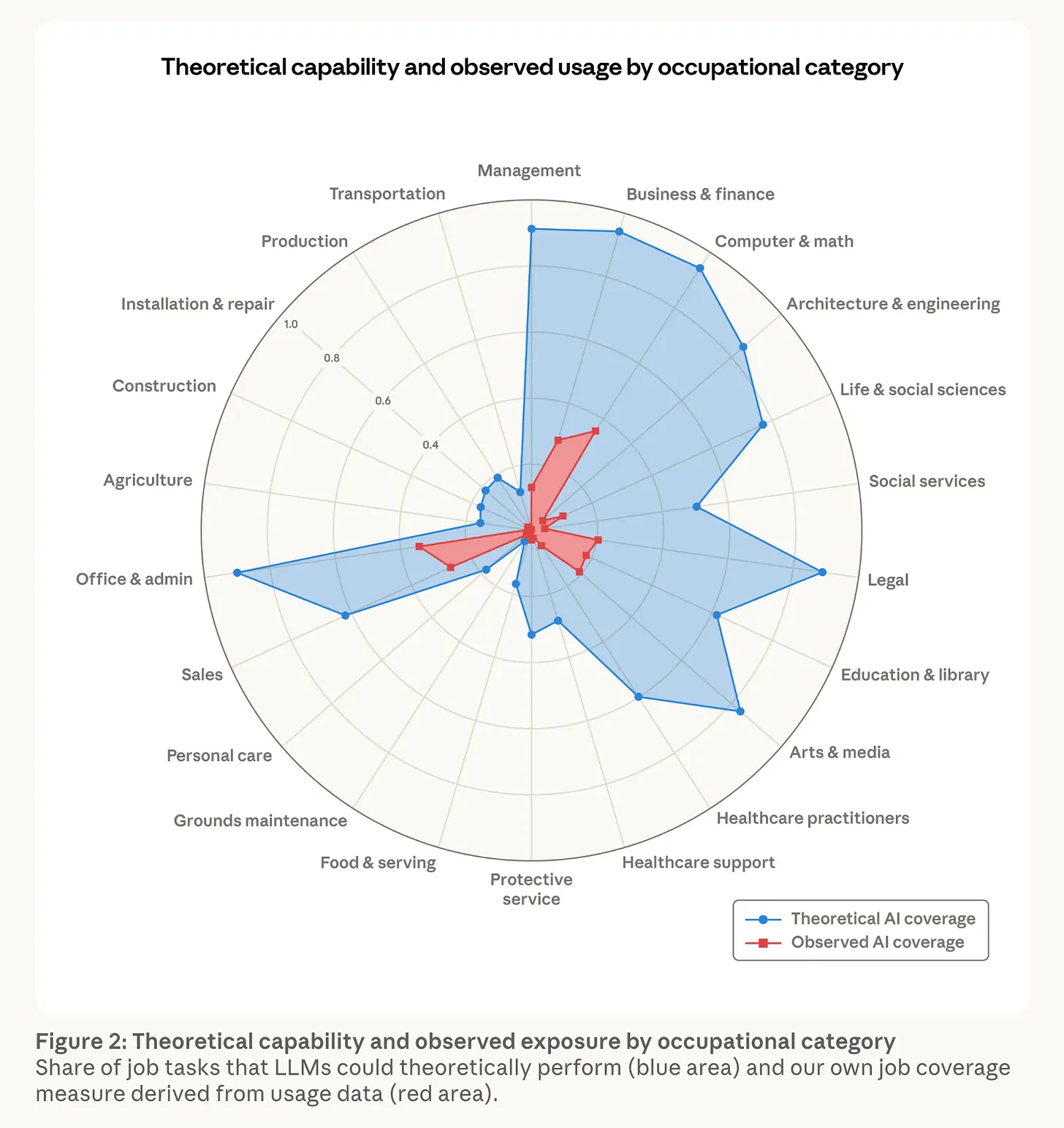 Theoretical capability and observed usage by occupational category

Management

Business & finance

Computer & math

Architecture & engineering

Life & social sciences

Social services

Legal

Education & library

Arts & media

Healthcare practitioners

Healthcare support

Protective service

Food & serving

Grounds maintenance

Personal care

Sales

Office & admin

Agriculture

Construction

Installation & repair

Production

Transportation

1.0

0.8

0.6

0.4

Theoretical AI coverage

Observed AI coverage

Figure 2: Theoretical capability and observed exposure by occupational category
Share of job tasks that LLMs could theoretically perform (blue area) and our own job coverage measure derived from usage data (red area).